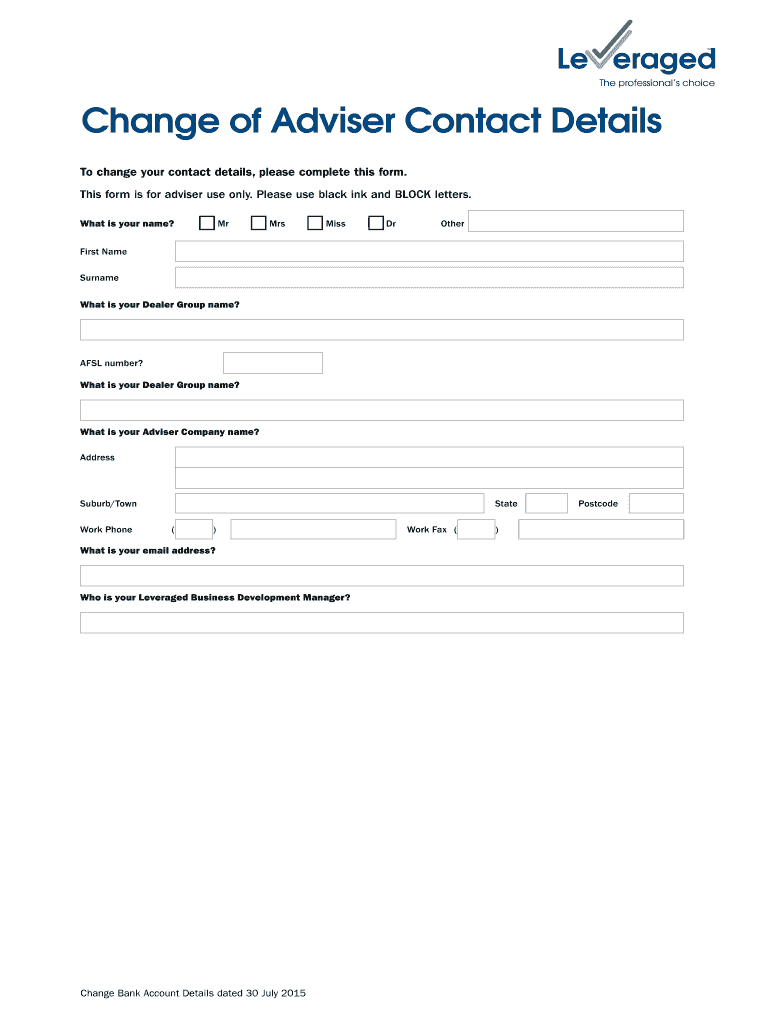 Leveraged
The professional's choice

Change of Adviser Contact Details

To change your contact details, please complete this form.

This form is for adviser use only. Please use black ink and BLOCK letters.

What is your name? Mr Mrs Miss Dr Other

First Name

Surname

What is your Dealer Group name?

AFSL number?

What is your Dealer Group name?

What is your Adviser Company name?

Address

Suburb/Town State Postcode

Work Phone ( ) Work Fax ( )

What is your email address?

Who is your Leveraged Business Development Manager?

Change Bank Account Details dated 30 July 2015